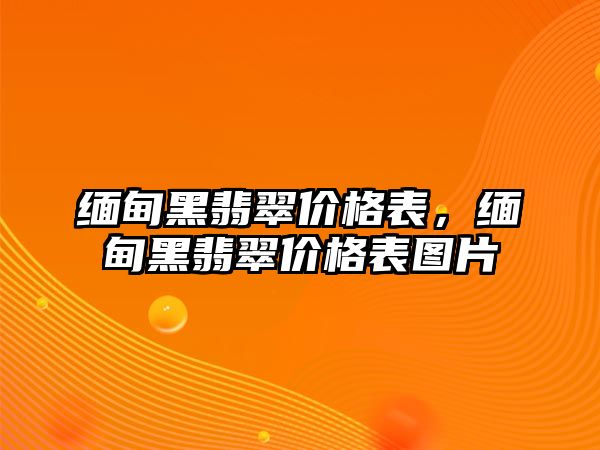 缅甸黑翡翠价格表，缅甸黑翡翠价格表图片